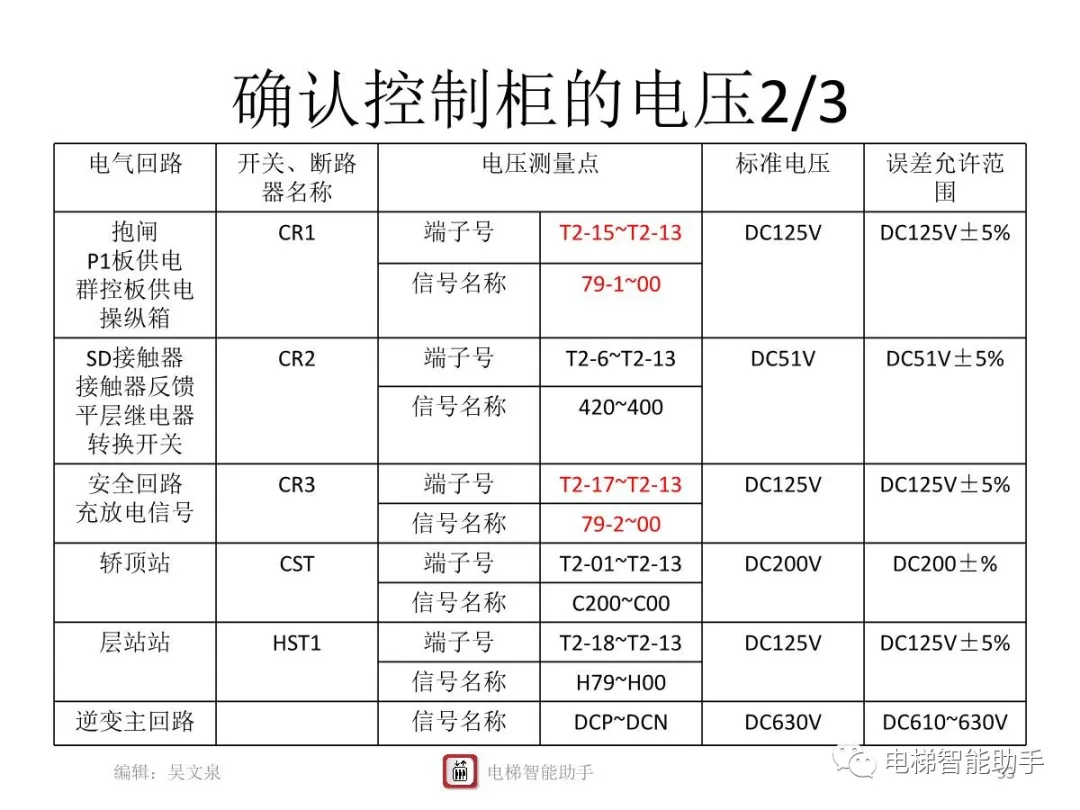 确认控制柜的电压2/3

| 电气回路 | 开关、断路器名称 | 电压测量点 | | 标准电压 | 误差允许范围 |
|---|---|---|---|---|---|
| 抱闸 P1板供电 群控板供电 操纵箱 | CR1 | 端子号 | T2-15~T2-13 | DC125V | DC125V±5% |
| | | 信号名称 | 79-1~00 | | |
| SD接触器 接触器反馈 平层继电器 转换开关 | CR2 | 端子号 | T2-6~T2-13 | DC51V | DC51V±5% |
| | | 信号名称 | 420~400 | | |
| 安全回路 充放电信号 | CR3 | 端子号 | T2-17~T2-13 | DC125V | DC125V±5% |
| | | 信号名称 | 79-2~00 | | |
| 轿顶站 | CST | 端子号 | T2-01~T2-13 | DC200V | DC200±% |
| | | 信号名称 | C200~C00 | | |
| 层站站 | HST1 | 端子号 | T2-18~T2-13 | DC125V | DC125V±5% |
| | | 信号名称 | H79~H00 | | |
| 逆变主回路 | | 信号名称 | DCP~DCN | DC630V | DC610~630V |

编辑：吴文泉

电梯智能助手

电梯智能助手